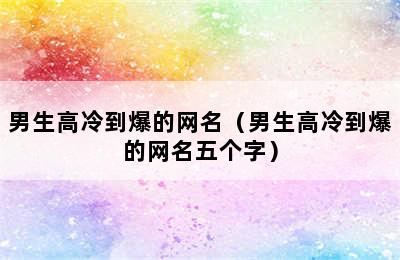 男生高冷到爆的网名（男生高冷到爆的网名五个字）